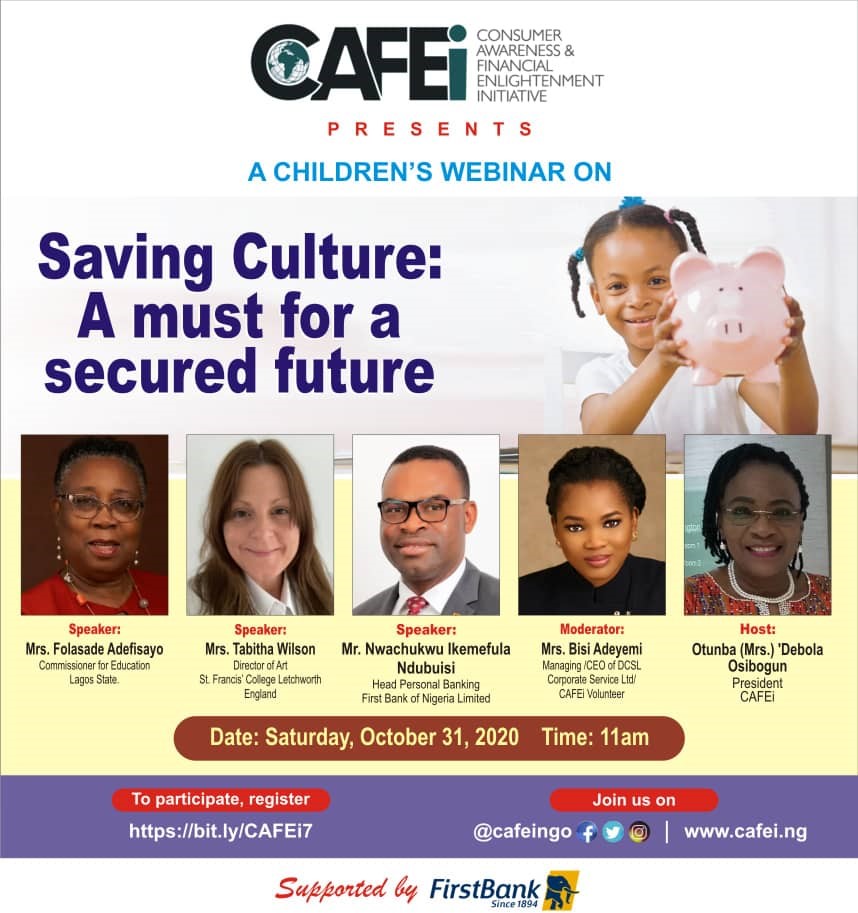 CAFEi CONSUMER AWARENESS & FINANCIAL ENLIGHTENMENT INITIATIVE

PRESENTS

A CHILDREN'S WEBINAR ON

Saving Culture: A must for a secured future

Speaker:
Mrs. Folasade Adefisayo
Commissioner for Education
Lagos State.

Speaker:
Mrs. Tabitha Wilson
Director of Art
St. Francis' College Letchworth
England

Speaker:
Mr. Nwachukwu Ikemefula Ndubuisi
Head Personal Banking
First Bank of Nigeria Limited

Moderator:
Mrs. Bisi Adeyemi
Managing /CEO of DCSL
Corporate Service Ltd/
CAFEi Volunteer

Host:
Otunba (Mrs.) 'Debola Osibogun
President
CAFEi

Date: Saturday, October 31, 2020 Time: 11am

To participate, register
https://bit.ly/CAFEi7

Join us on
@cafeingo | www.cafei.ng

Supported by FirstBank Since 1894